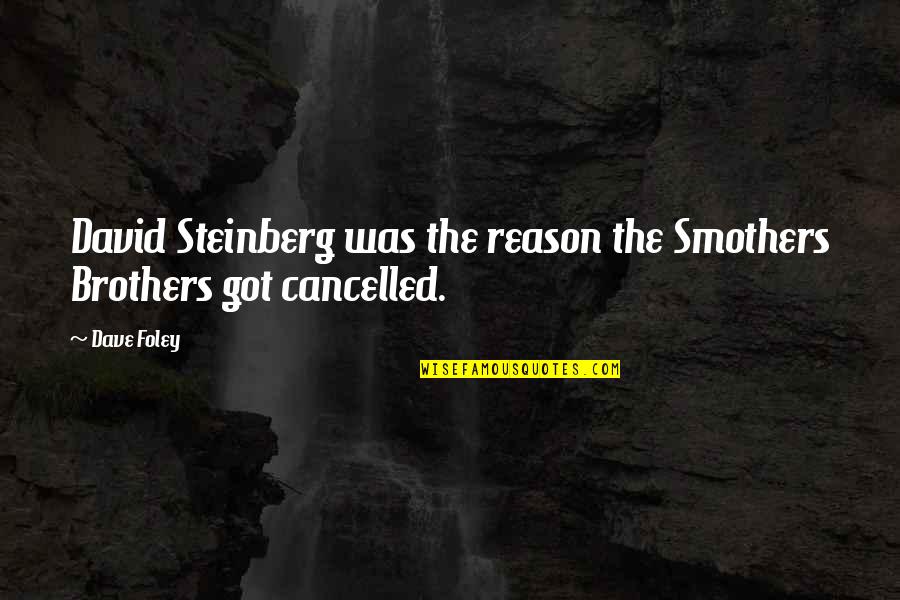 David Steinberg was the reason the Smothers Brothers got cancelled.

~ Dave Foley

WISEFAMOUSQUOTES.COM